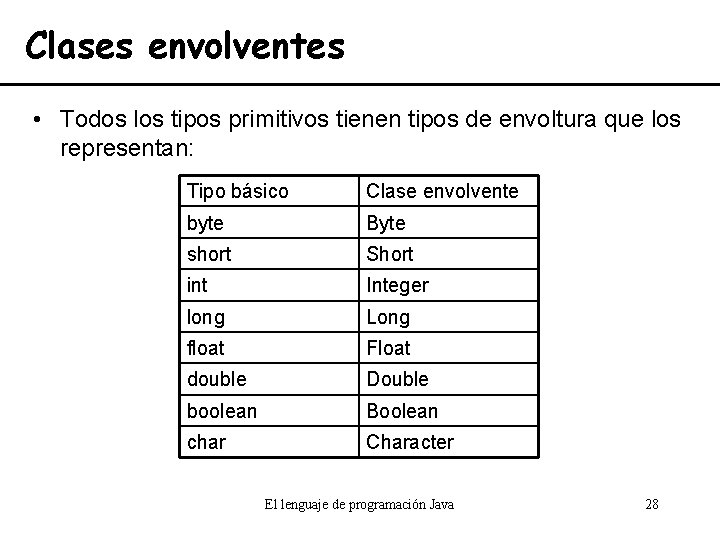 Clases envolventes

• Todos los tipos primitivos tienen tipos de envoltura que los representan:

| Tipo básico | Clase envolvente |
|---|---|
| byte | Byte |
| short | Short |
| int | Integer |
| long | Long |
| float | Float |
| double | Double |
| boolean | Boolean |
| char | Character |

El lenguaje de programación Java

28